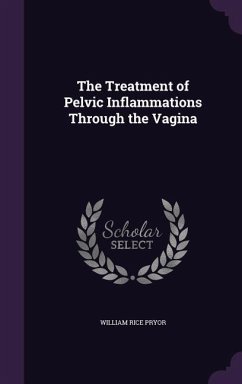 The Treatment of Pelvic Inflammations Through the Vagina

Scholar SELECT

WILLIAM RICE PRYOR